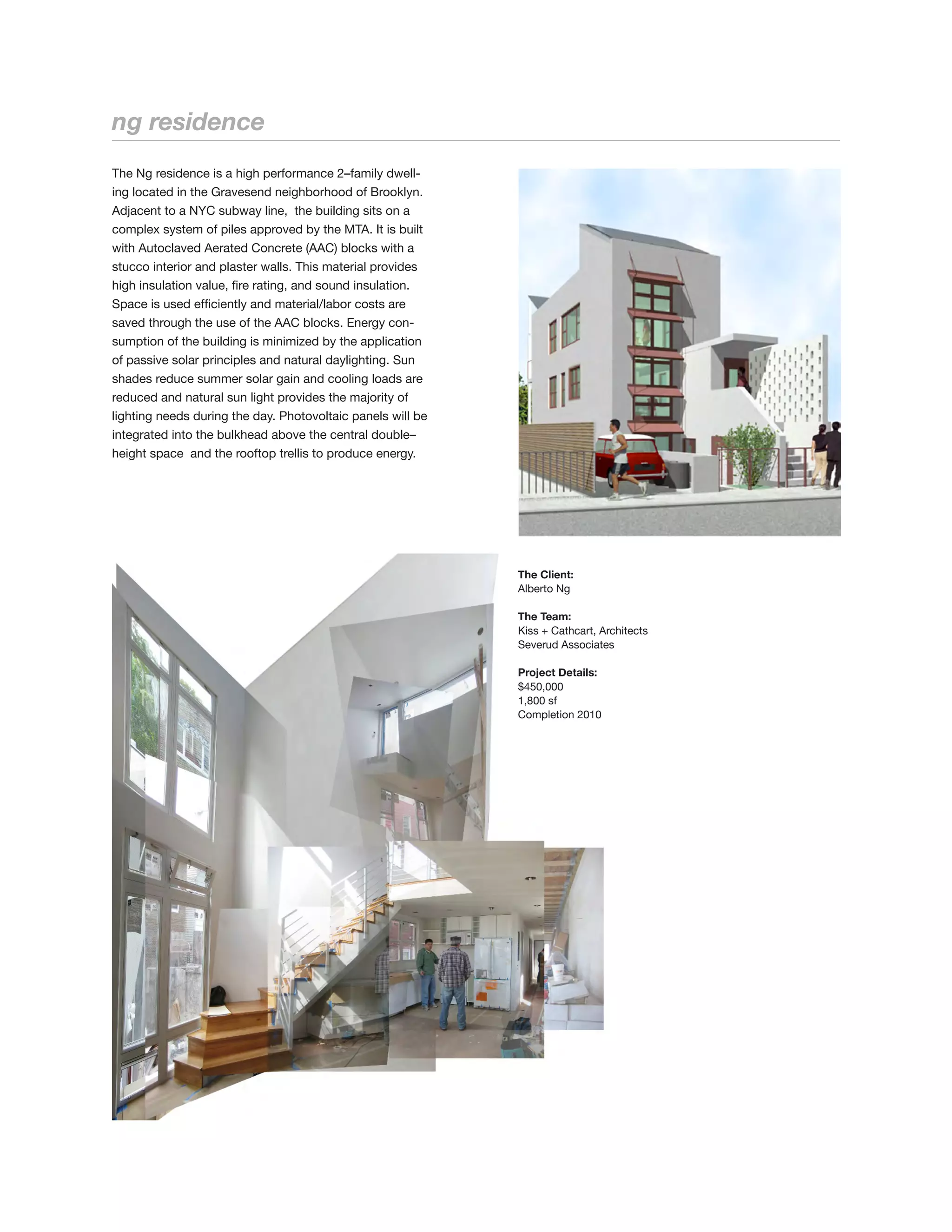 ng residence

The Ng residence is a high performance 2–family dwelling located in the Gravesend neighborhood of Brooklyn. Adjacent to a NYC subway line,  the building sits on a complex system of piles approved by the MTA. It is built with Autoclaved Aerated Concrete (AAC) blocks with a stucco interior and plaster walls. This material provides high insulation value, fire rating, and sound insulation. Space is used efficiently and material/labor costs are saved through the use of the AAC blocks. Energy consumption of the building is minimized by the application of passive solar principles and natural daylighting. Sun shades reduce summer solar gain and cooling loads are reduced and natural sun light provides the majority of lighting needs during the day. Photovoltaic panels will be integrated into the bulkhead above the central double–height space  and the rooftop trellis to produce energy.

The Client:
Alberto Ng

The Team:
Kiss + Cathcart, Architects
Severud Associates

Project Details:
$450,000
1,800 sf
Completion 2010